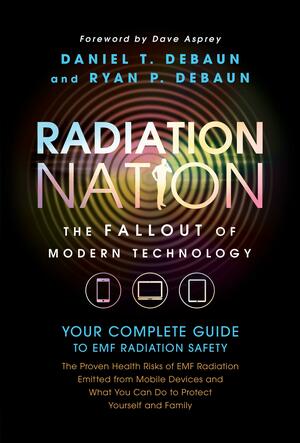 Foreword by Dave Asprey

DANIEL T. DEBAUN
and RYAN P. DEBAUN

RADIATION NATION

THE FALLOUT OF MODERN TECHNOLOGY

YOUR COMPLETE GUIDE TO EMF RADIATION SAFETY

The Proven Health Risks of EMF Radiation Emitted from Mobile Devices and What You Can Do to Protect Yourself and Family